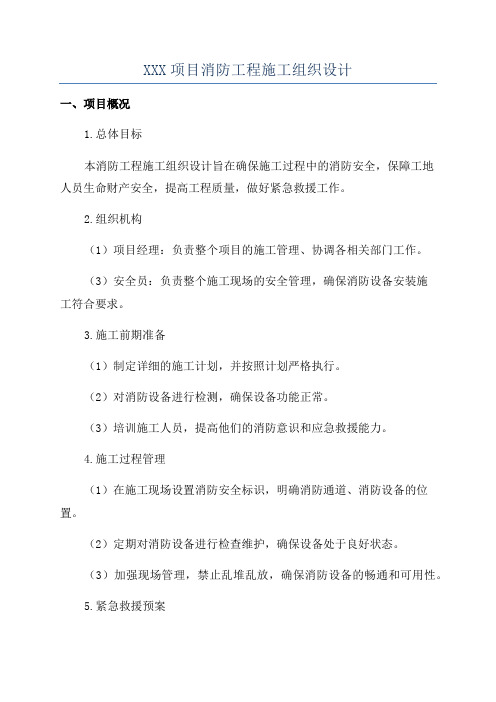 XXX 项目消防工程施工组织设计

一、项目概况

1.总体目标

本消防工程施工组织设计旨在确保施工过程中的消防安全，保障工地人员生命财产安全，提高工程质量，做好紧急救援工作。

2.组织机构

（1）项目经理：负责整个项目的施工管理、协调各相关部门工作。

（3）安全员：负责整个施工现场的安全管理，确保消防设备安装施工符合要求。

3.施工前期准备

（1）制定详细的施工计划，并按照计划严格执行。

（2）对消防设备进行检测，确保设备功能正常。

（3）培训施工人员，提高他们的消防意识和应急救援能力。

4.施工过程管理

（1）在施工现场设置消防安全标识，明确消防通道、消防设备的位置。

（2）定期对消防设备进行检查维护，确保设备处于良好状态。

（3）加强现场管理，禁止乱堆乱放，确保消防设备的畅通和可用性。

5.紧急救援预案